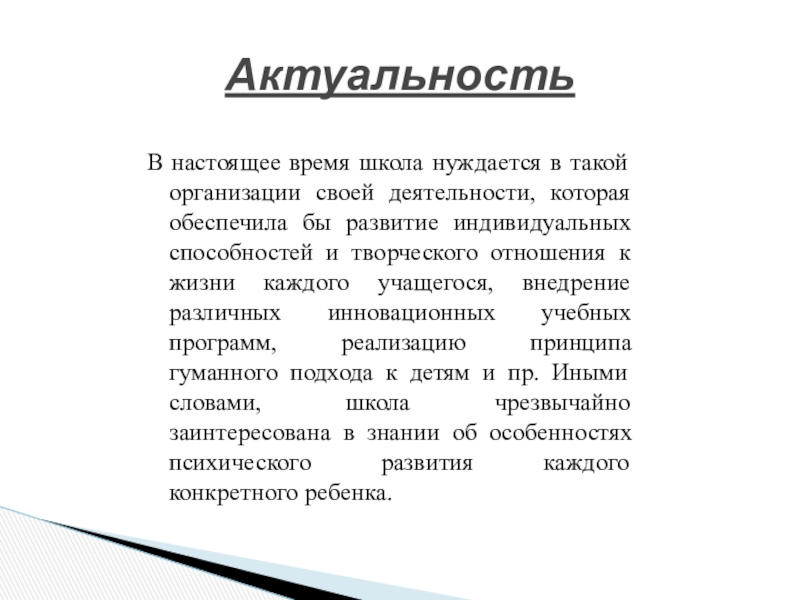 Актуальность

В настоящее время школа нуждается в такой организации своей деятельности, которая обеспечила бы развитие индивидуальных способностей и творческого отношения к жизни каждого учащегося, внедрение различных инновационных учебных программ, реализацию принципа гуманного подхода к детям и пр. Иными словами, школа чрезвычайно заинтересована в знании об особенностях психического развития каждого конкретного ребенка.